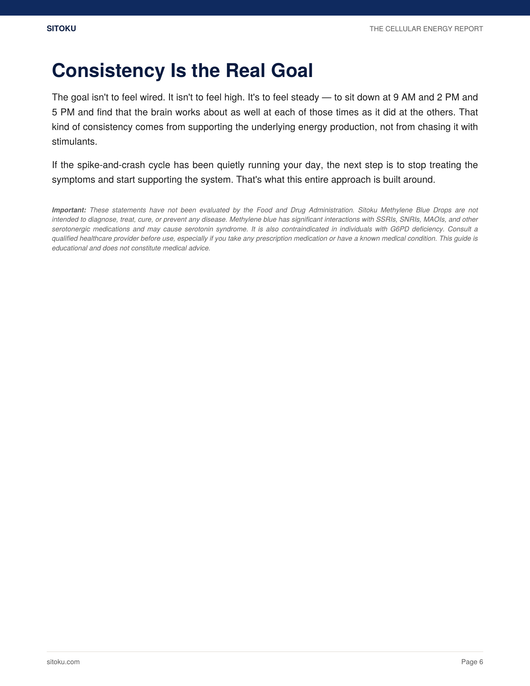 SITOKU

THE CELLULAR ENERGY REPORT

Consistency Is the Real Goal

The goal isn't to feel wired. It isn't to feel high. It's to feel steady — to sit down at 9 AM and 2 PM and 5 PM and find that the brain works about as well at each of those times as it did at the others. That kind of consistency comes from supporting the underlying energy production, not from chasing it with stimulants.

If the spike-and-crash cycle has been quietly running your day, the next step is to stop treating the symptoms and start supporting the system. That's what this entire approach is built around.

Important: These statements have not been evaluated by the Food and Drug Administration. Sitoku Methylene Blue Drops are not intended to diagnose, treat, cure, or prevent any disease. Methylene blue has significant interactions with SSRIs, SNRIs, MAOIs, and other serotonergic medications and may cause serotonin syndrome. It is also contraindicated in individuals with G6PD deficiency. Consult a qualified healthcare provider before use, especially if you take any prescription medication or have a known medical condition. This guide is educational and does not constitute medical advice.

sitoku.com

Page 6